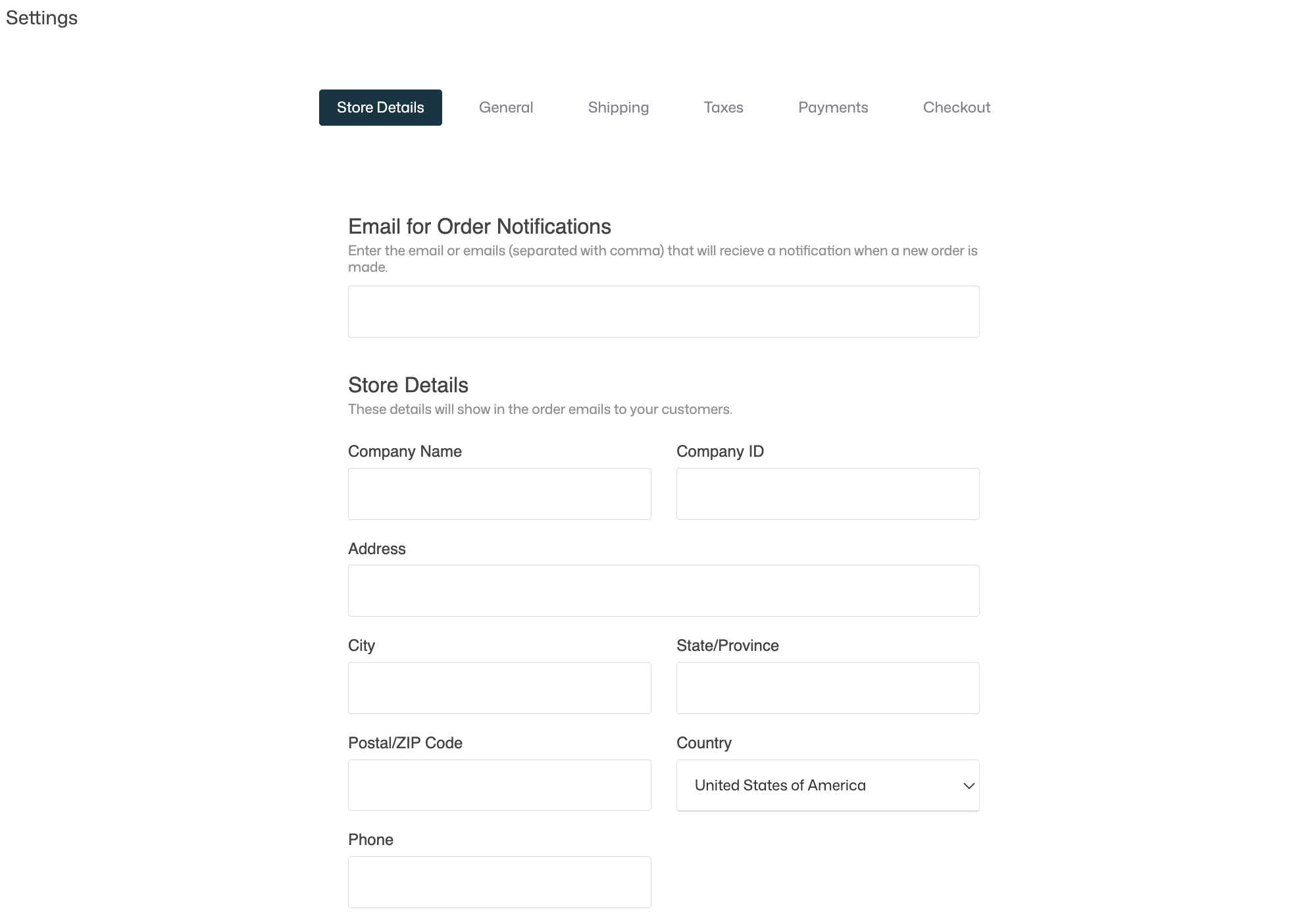 Settings

Store Details General Shipping Taxes Payments Checkout

Email for Order Notifications
Enter the email or emails (separated with comma) that will recieve a notification when a new order is made.

Store Details
These details will show in the order emails to your customers.

Company Name

Company ID

Address

City

State/Province

Postal/ZIP Code

Country
United States of America

Phone